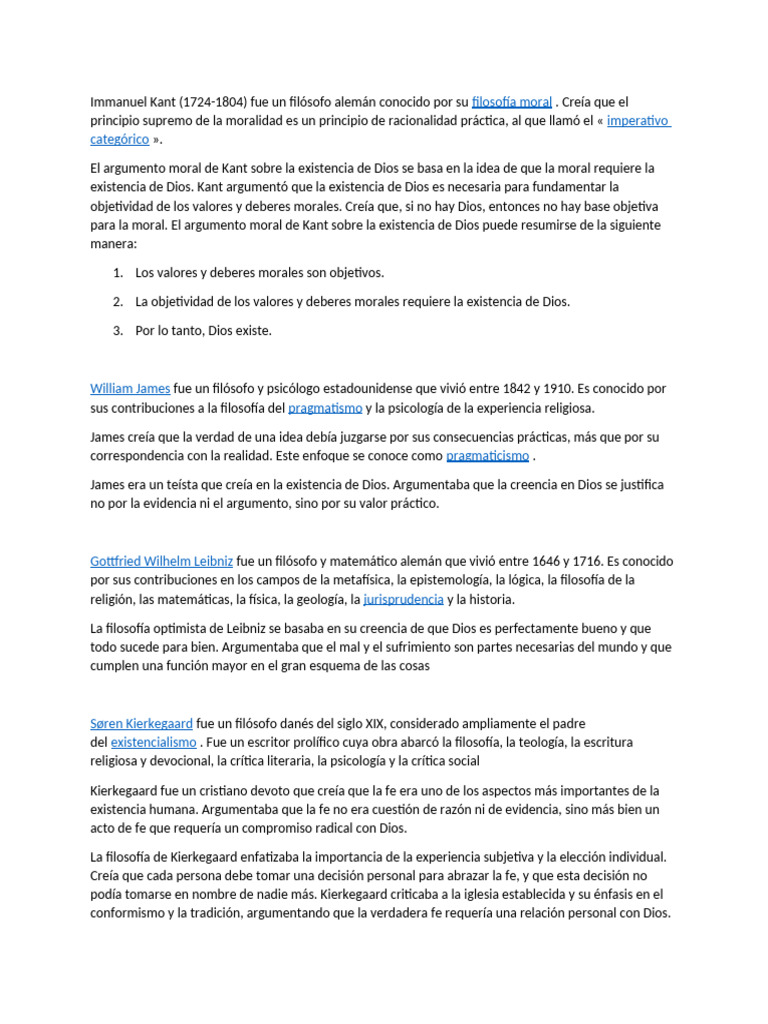 Immanuel Kant (1724-1804) fue un filósofo alemán conocido por su filosofía moral . Creía que el principio supremo de la moralidad es un principio de racionalidad práctica, al que llamó el « imperativo categórico ».

El argumento moral de Kant sobre la existencia de Dios se basa en la idea de que la moral requiere la existencia de Dios. Kant argumentó que la existencia de Dios es necesaria para fundamentar la objetividad de los valores y deberes morales. Creía que, si no hay Dios, entonces no hay base objetiva para la moral. El argumento moral de Kant sobre la existencia de Dios puede resumirse de la siguiente manera:

1. Los valores y deberes morales son objetivos.
2. La objetividad de los valores y deberes morales requiere la existencia de Dios.
3. Por lo tanto, Dios existe.

William James fue un filósofo y psicólogo estadounidense que vivió entre 1842 y 1910. Es conocido por sus contribuciones a la filosofía del pragmatismo y la psicología de la experiencia religiosa.

James creía que la verdad de una idea debía juzgarse por sus consecuencias prácticas, más que por su correspondencia con la realidad. Este enfoque se conoce como pragmaticismo .

James era un teísta que creía en la existencia de Dios. Argumentaba que la creencia en Dios se justifica no por la evidencia ni el argumento, sino por su valor práctico.

Gottfried Wilhelm Leibniz fue un filósofo y matemático alemán que vivió entre 1646 y 1716. Es conocido por sus contribuciones en los campos de la metafísica, la epistemología, la lógica, la filosofía de la religión, las matemáticas, la física, la geología, la jurisprudencia y la historia.

La filosofía optimista de Leibniz se basaba en su creencia de que Dios es perfectamente bueno y que todo sucede para bien. Argumentaba que el mal y el sufrimiento son partes necesarias del mundo y que cumplen una función mayor en el gran esquema de las cosas

Søren Kierkegaard fue un filósofo danés del siglo XIX, considerado ampliamente el padre del existencialismo . Fue un escritor prolífico cuya obra abarcó la filosofía, la teología, la escritura religiosa y devocional, la crítica literaria, la psicología y la crítica social

Kierkegaard fue un cristiano devoto que creía que la fe era uno de los aspectos más importantes de la existencia humana. Argumentaba que la fe no era cuestión de razón ni de evidencia, sino más bien un acto de fe que requería un compromiso radical con Dios.

La filosofía de Kierkegaard enfatizaba la importancia de la experiencia subjetiva y la elección individual. Creía que cada persona debe tomar una decisión personal para abrazar la fe, y que esta decisión no podía tomarse en nombre de nadie más. Kierkegaard criticaba a la iglesia establecida y su énfasis en el conformismo y la tradición, argumentando que la verdadera fe requería una relación personal con Dios.